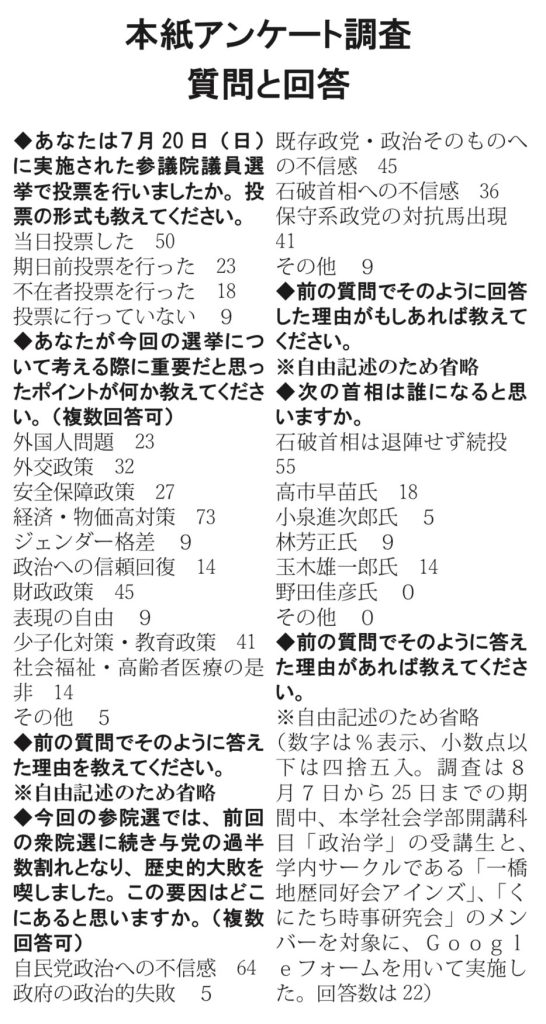 本紙アンケート調査
質問と回答

◆あなたは7月20日（日）に実施された参議院議員選挙で投票を行いましたか。投票の形式も教えてください。
当日投票した　50
期日前投票を行った　23
不在者投票を行った　18
投票に行っていない　9
◆あなたが今回の選挙について考える際に重要だと思ったポイントが何か教えてください。（複数回答可）
外国人問題　23
外交政策　32
安全保障政策　27
経済・物価高対策　73
ジェンダー格差　9
政治への信頼回復　14
財政政策　45
表現の自由　9
少子化対策・教育政策　41
社会福祉・高齢者医療の是非　14
その他　5
◆前の質問でそのように答えた理由を教えてください。
※自由記述のため省略
◆今回の参院選では、前回の衆院選に続き与党の過半数割れとなり、歴史的大敗を喫しました。この要因はどこにあると思いますか。（複数回答可）
自民党政治への不信感　64
政府の政治的失敗　5
既存政党・政治そのものへの不信感　45
石破首相への不信感　36
保守系政党の対抗馬出現　41
その他　9
◆前の質問でそのように回答した理由がもしあれば教えてください。
※自由記述のため省略
◆次の首相は誰になると思いますか。
石破首相は退陣せず続投　55
高市早苗氏　18
小泉進次郎氏　5
林芳正氏　9
玉木雄一郎氏　14
野田佳彦氏　0
その他　0
◆前の質問でそのように答えた理由があれば教えてください。
※自由記述のため省略
（数字は％表示、小数点以下は四捨五入。調査は8月7日から25日までの期間中、本学社会学部開講科目「政治学」の受講生と、学内サークルである「一橋地歴同好会アインズ」、「くにたち時事研究会」のメンバーを対象に、Ｇｏｏｇｌｅフォームを用いて実施した。回答数は22）